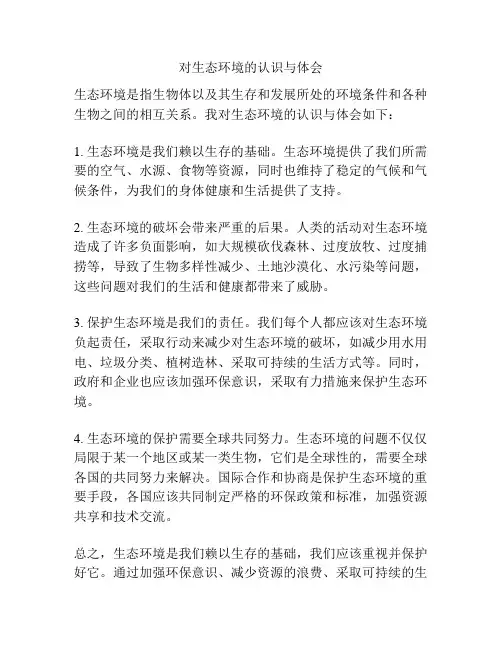 对生态环境的认识与体会

生态环境是指生物体以及其生存和发展所处的环境条件和各种生物之间的相互关系。我对生态环境的认识与体会如下：

1. 生态环境是我们赖以生存的基础。生态环境提供了我们所需要的空气、水源、食物等资源，同时也维持了稳定的气候和气候条件，为我们的身体健康和生活提供了支持。

2. 生态环境的破坏会带来严重的后果。人类的活动对生态环境造成了许多负面影响，如大规模砍伐森林、过度放牧、过度捕捞等，导致了生物多样性减少、土地沙漠化、水污染等问题，这些问题对我们的生活和健康都带来了威胁。

3. 保护生态环境是我们的责任。我们每个人都应该对生态环境负起责任，采取行动来减少对生态环境的破坏，如减少用水用电、垃圾分类、植树造林、采取可持续的生活方式等。同时，政府和企业也应该加强环保意识，采取有力措施来保护生态环境。

4. 生态环境的保护需要全球共同努力。生态环境的问题不仅仅局限于某一个地区或某一类生物，它们是全球性的，需要全球各国的共同努力来解决。国际合作和协商是保护生态环境的重要手段，各国应该共同制定严格的环保政策和标准，加强资源共享和技术交流。

总之，生态环境是我们赖以生存的基础，我们应该重视并保护好它。通过加强环保意识、减少资源的浪费、采取可持续的生